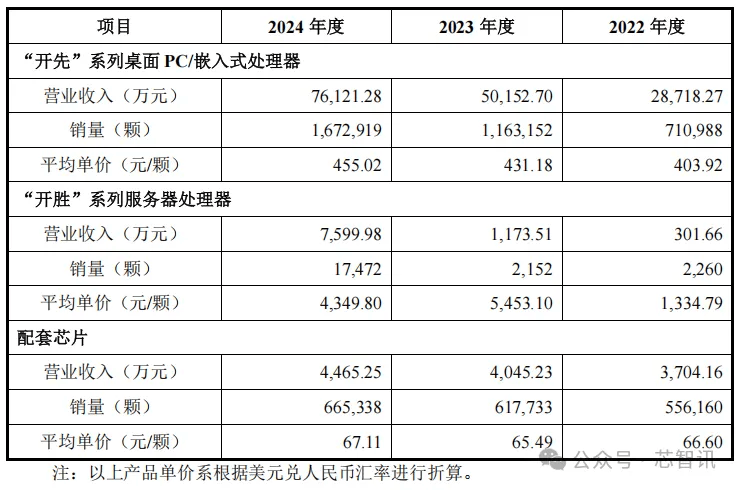 | 项目 | 2024 年度 | 2023 年度 | 2022 年度 |
|---|---|---|---|
| “开先”系列桌面 PC/嵌入式处理器 | | | |
| 营业收入（万元） | 76,121.28 | 50,152.70 | 28,718.27 |
| 销量（颗） | 1,672,919 | 1,163,152 | 710,988 |
| 平均单价（元/颗） | 455.02 | 431.18 | 403.92 |
| “开胜”系列服务器处理器 | | | |
| 营业收入（万元） | 7,599.98 | 1,173.51 | 301.66 |
| 销量（颗） | 17,472 | 2,152 | 2,260 |
| 平均单价（元/颗） | 4,349.80 | 5,453.10 | 1,334.79 |
| 配套芯片 | | | |
| 营业收入（万元） | 4,465.25 | 4,045.23 | 3,704.16 |
| 销量（颗） | 665,338 | 617,733 | 556,160 |
| 平均单价（元/颗） | 67.11 | 65.49 | 66.60 |

注：以上产品单价系根据美元兑人民币汇率进行折算。

公众号 · 芯智讯